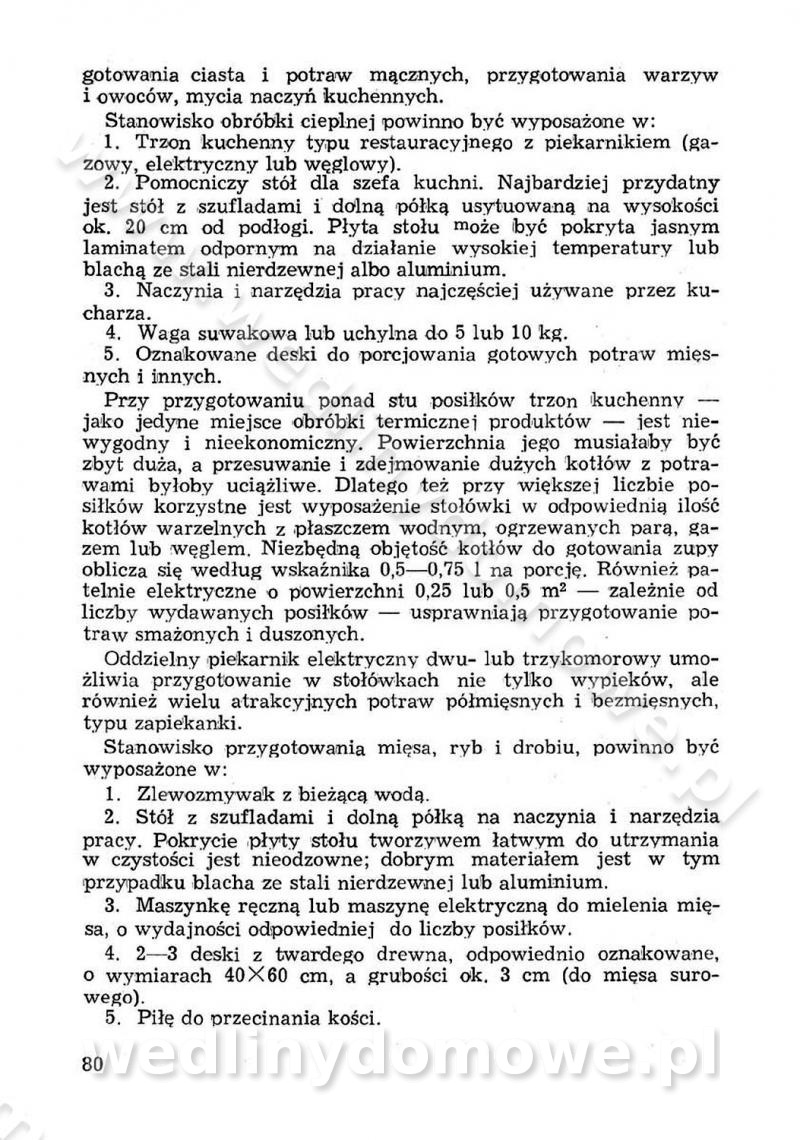 gotowania ciasta i potraw mącznych, przygotowania warzyw i owoców, mycia naczyń kuchennych.

Stanowisko obróbki cieplnej powinno być wyposażone w:

1. Trzon kuchenny typu restauracyjnego z piekarnikiem (gazowy, elektryczny lub węglowy).

2. Pomocniczy stół dla szefa kuchni. Najbardziej przydatny jest stół z szufladami i dolną półką usytuowaną na wysokości ok. 20 cm od podłogi. Płyta stołu może być pokryta jasnym laminatem odpornym na działanie wysokiej temperatury lub blachą ze stali nierdzewnej albo aluminium.

3. Naczynia i narzędzia pracy najczęściej używane przez kucharza.

4. Waga suwakowa lub uchylna do 5 lub 10 kg.

5. Oznakowane deski do porcjowania gotowych potraw mięsnych i innych.

Przy przygotowaniu ponad stu posiłków trzon kuchenny — jako jedyne miejsce obróbki termicznej produktów — jest niewygodny i nieekonomiczny. Powierzchnia jego musiałaby być zbyt duża, a przesuwanie i zdejmowanie dużych kotłów z potrawami byłoby uciążliwe. Dlatego też przy większej liczbie posiłków korzystne jest wyposażenie stołówki w odpowiednią ilość kotłów warzelnych z płaszczem wodnym, ogrzewanych parą, gazem lub węglem. Niezbędną objętość kotłów do gotowania zupy oblicza się według wskaźnika 0,5—0,75 l na porcję. Również patelnie elektryczne o powierzchni 0,25 lub 0,5 $m^2$ — zależnie od liczby wydawanych posiłków — usprawniają przygotowanie potraw smażonych i duszonych.

Oddzielny piekarnik elektryczny dwu- lub trzykomorowy umożliwia przygotowanie w stołówkach nie tylko wypieków, ale również wielu atrakcyjnych potraw półmięsnych i bezmięsnych, typu zapiekanki.

Stanowisko przygotowania mięsa, ryb i drobiu, powinno być wyposażone w:

1. Zlewozmywak z bieżącą wodą.

2. Stół z szufladami i dolną półką na naczynia i narzędzia pracy. Pokrycie płyty stołu tworzywem łatwym do utrzymania w czystości jest nieodzowne; dobrym materiałem jest w tym przypadku blacha ze stali nierdzewnej lub aluminium.

3. Maszynkę ręczną lub maszynę elektryczną do mielenia mięsa, o wydajności odpowiedniej do liczby posiłków.

4. 2—3 deski z twardego drewna, odpowiednio oznakowane, o wymiarach 40×60 cm, a grubości ok. 3 cm (do mięsa surowego).

5. Piłę do przecinania kości.

80

wedlinydomowe.pl